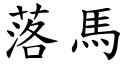 落馬